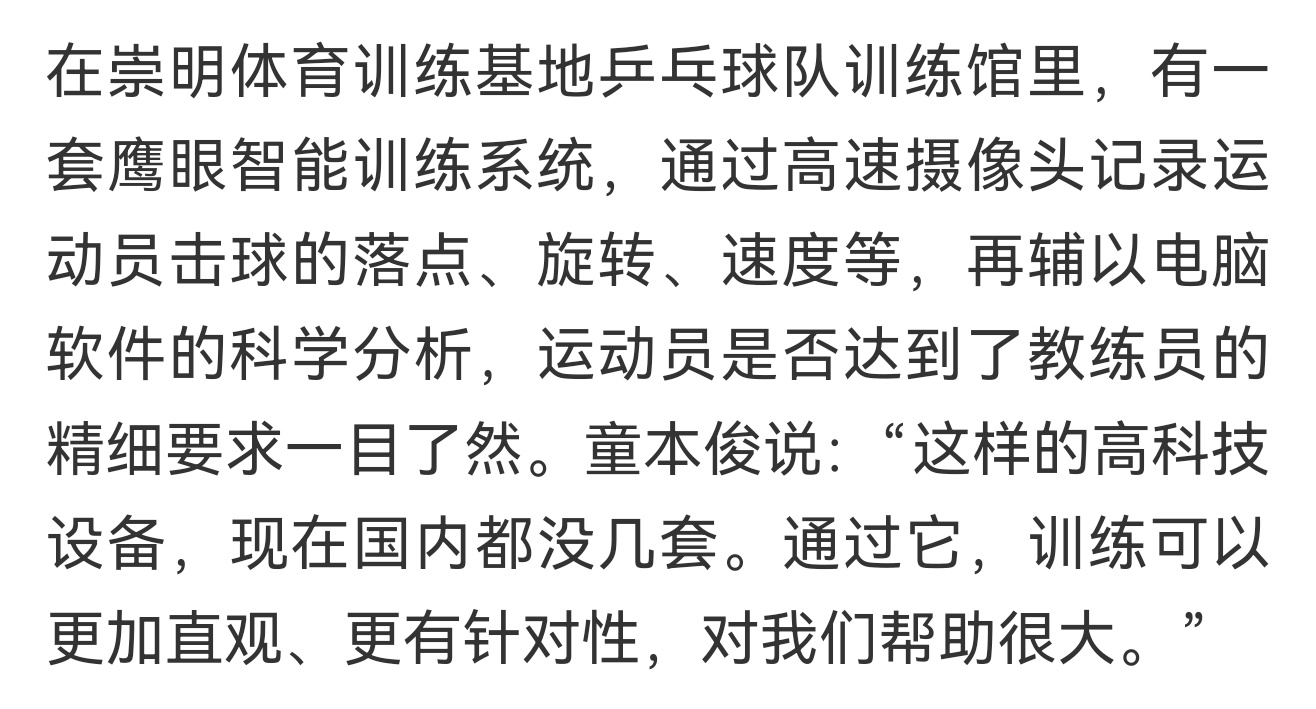 在崇明体育训练基地乒乓球队训练馆里，有一套鹰眼智能训练系统，通过高速摄像头记录运动员击球的落点、旋转、速度等，再辅以电脑软件的科学分析，运动员是否达到了教练员的精细要求一目了然。童本俊说：“这样的高科技设备，现在国内都没几套。通过它，训练可以更加直观、更有针对性，对我们帮助很大。”